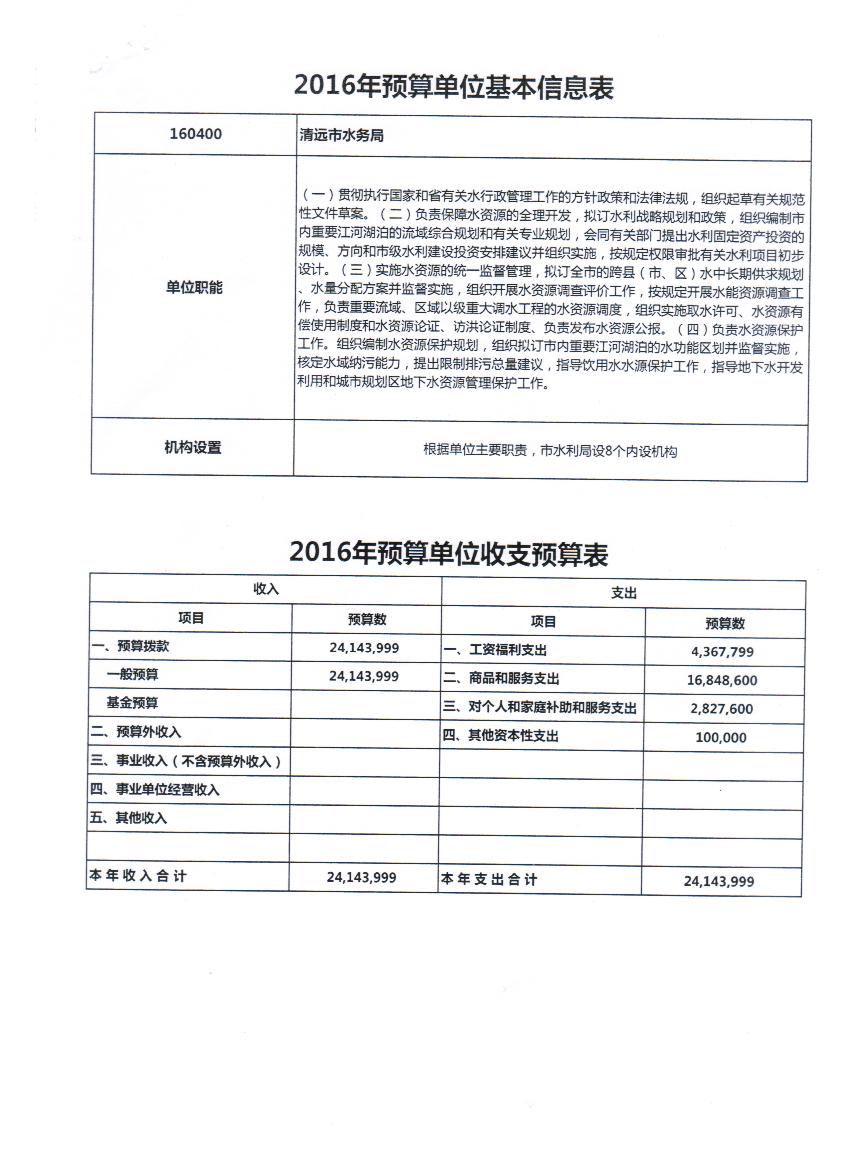 2016年预算单位基本信息表

| 160400 | 清远市水务局 |
|---|---|
| 单位职能 | （一）贯彻执行国家和省有关水行政管理工作的方针政策和法律法规，组织起草有关规范性文件草案。（二）负责保障水资源的全理开发，拟订水利战略规划和政策，组织编制市内重要江河湖泊的流域综合规划和有关专业规划，会同有关部门提出水利固定资产投资的规模、方向和市级水利建设投资安排建议并组织实施，按规定权限审批有关水利项目初步设计。（三）实施水资源的统一监督管理，拟订全市的跨县（市、区）水中长期供求规划、水量分配方案并监督实施，组织开展水资源调查评价工作，按规定开展水能资源调查工作，负责重要流域、区域以级重大调水工程的水资源调度，组织实施取水许可、水资源有偿使用制度和水资源论证、访洪论证制度、负责发布水资源公报。（四）负责水资源保护工作。组织编制水资源保护规划，组织拟订市内重要江河湖泊的水功能区划并监督实施，核定水域纳污能力，提出限制排污总量建议，指导饮用水水源保护工作，指导地下水开发利用和城市规划区地下水资源管理保护工作。 |
| 机构设置 | 根据单位主要职责，市水利局设8个内设机构 |

2016年预算单位收支预算表

| 收入 | | 支出 | |
|---|---|---|---|
| 项目 | 预算数 | 项目 | 预算数 |
| 一、预算拨款 | 24,143,999 | 一、工资福利支出 | 4,367,799 |
| 一般预算 | 24,143,999 | 二、商品和服务支出 | 16,848,600 |
| 基金预算 | | 三、对个人和家庭补助和服务支出 | 2,827,600 |
| 二、预算外收入 | | 四、其他资本性支出 | 100,000 |
| 三、事业收入（不含预算外收入） | | | |
| 四、事业单位经营收入 | | | |
| 五、其他收入 | | | |
| | | | |
| 本年收入合计 | 24,143,999 | 本年支出合计 | 24,143,999 |